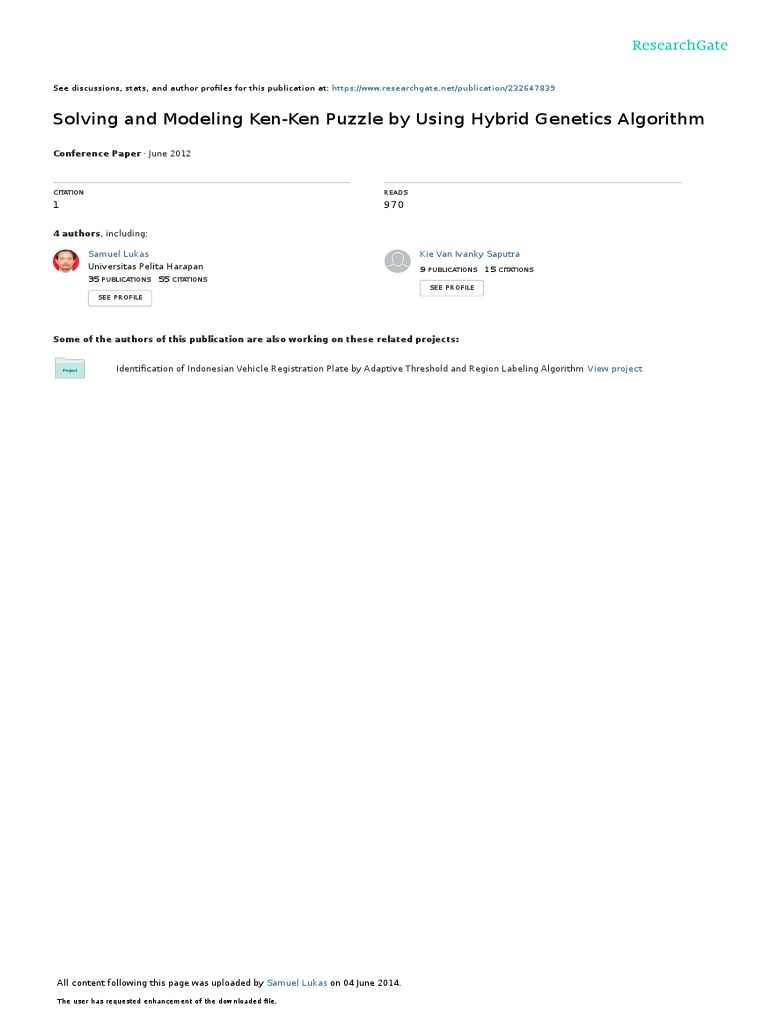 ResearchGate

See discussions, stats, and author profiles for this publication at: https://www.researchgate.net/publication/232647839

Solving and Modeling Ken-Ken Puzzle by Using Hybrid Genetics Algorithm

Conference Paper · June 2012

CITATION
1

READS
970

4 authors, including:

Samuel Lukas
Universitas Pelita Harapan
35 PUBLICATIONS 55 CITATIONS
SEE PROFILE

Kie Van Ivanky Saputra
9 PUBLICATIONS 15 CITATIONS
SEE PROFILE

Some of the authors of this publication are also working on these related projects:

Project

Identification of Indonesian Vehicle Registration Plate by Adaptive Threshold and Region Labeling Algorithm View project

All content following this page was uploaded by Samuel Lukas on 04 June 2014.

The user has requested enhancement of the downloaded file.